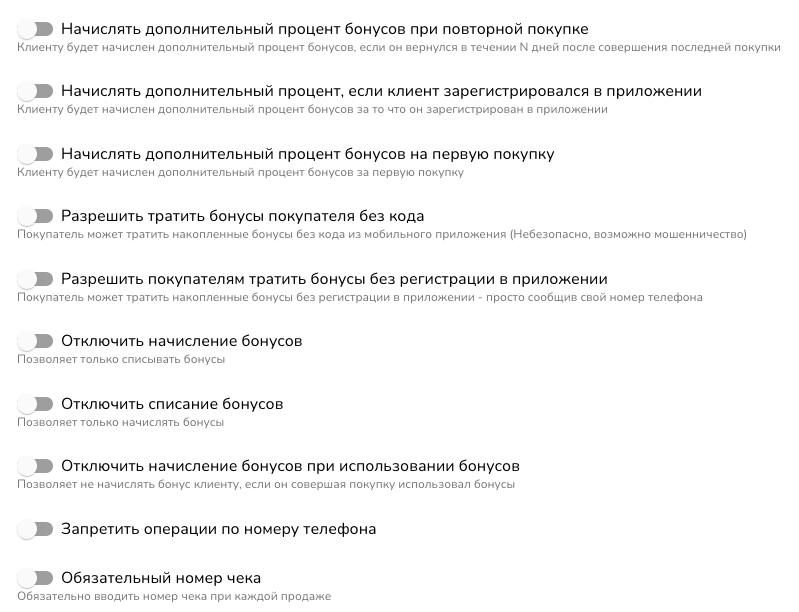 Начислять дополнительный процент бонусов при повторной покупке
Клиенту будет начислен дополнительный процент бонусов, если он вернулся в течении N дней после совершения последней покупки

Начислять дополнительный процент, если клиент зарегистрировался в приложении
Клиенту будет начислен дополнительный процент бонусов за то что он зарегистрирован в приложении

Начислять дополнительный процент бонусов на первую покупку
Клиенту будет начислен дополнительный процент бонусов за первую покупку

Разрешить тратить бонусы покупателя без кода
Покупатель может тратить накопленные бонусы без кода из мобильного приложения (Небезопасно, возможно мошенничество)

Разрешить покупателям тратить бонусы без регистрации в приложении
Покупатель может тратить накопленные бонусы без регистрации в приложении - просто сообщив свой номер телефона

Отключить начисление бонусов
Позволяет только списывать бонусы

Отключить списание бонусов
Позволяет только начислять бонусы

Отключить начисление бонусов при использовании бонусов
Позволяет не начислять бонус клиенту, если он совершая покупку использовал бонусы

Запретить операции по номеру телефона

Обязательный номер чека
Обязательно вводить номер чека при каждой продаже